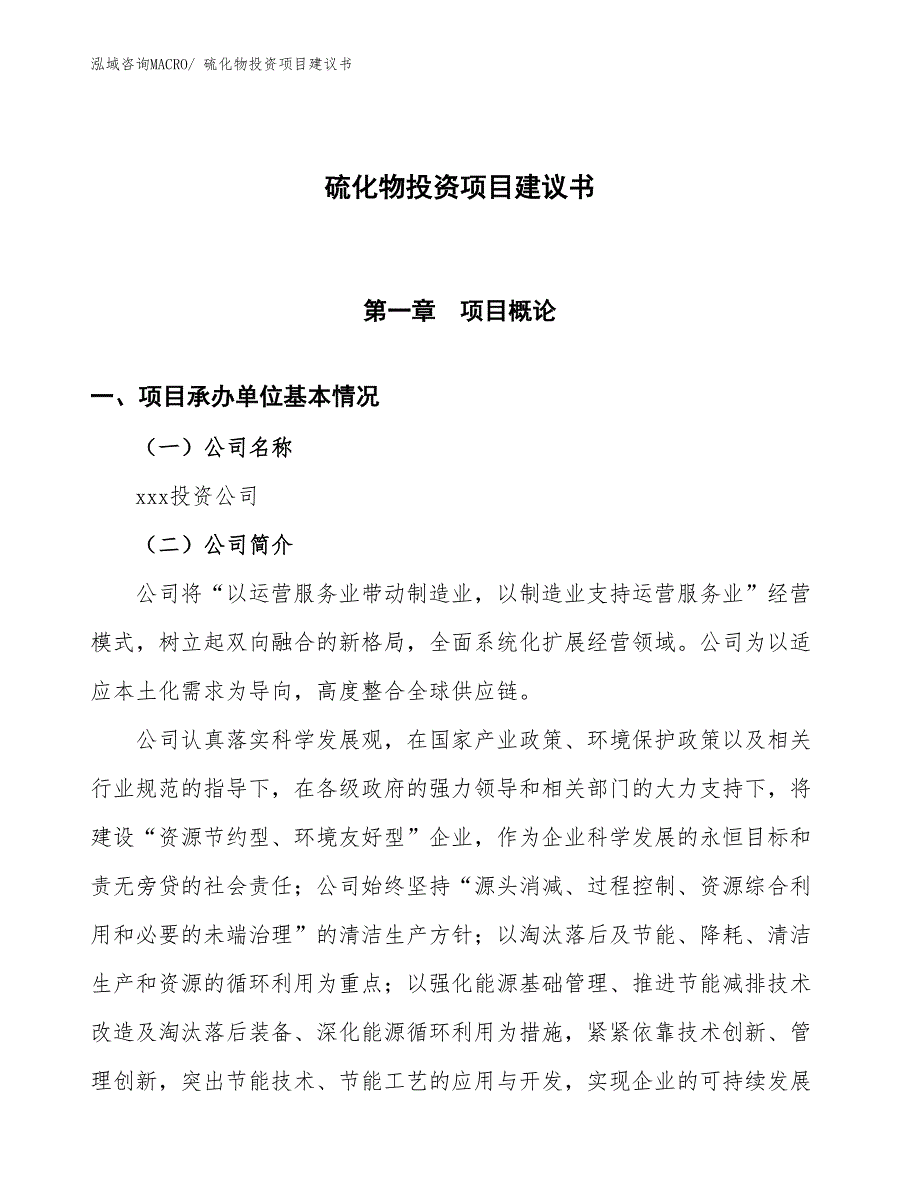 泓域咨询MACRO/ 硫化物投资项目建议书

硫化物投资项目建议书

第一章　项目概论

一、项目承办单位基本情况

（一）公司名称

xxx投资公司

（二）公司简介

公司将“以运营服务业带动制造业，以制造业支持运营服务业”经营模式，树立起双向融合的新格局，全面系统化扩展经营领域。公司为以适应本土化需求为导向，高度整合全球供应链。

公司认真落实科学发展观，在国家产业政策、环境保护政策以及相关行业规范的指导下，在各级政府的强力领导和相关部门的大力支持下，将建设“资源节约型、环境友好型”企业，作为企业科学发展的永恒目标和责无旁贷的社会责任；公司始终坚持“源头消减、过程控制、资源综合利用和必要的未端治理”的清洁生产方针；以淘汰落后及节能、降耗、清洁生产和资源的循环利用为重点；以强化能源基础管理、推进节能减排技术改造及淘汰落后装备、深化能源循环利用为措施，紧紧依靠技术创新、管理创新，突出节能技术、节能工艺的应用与开发，实现企业的可持续发展